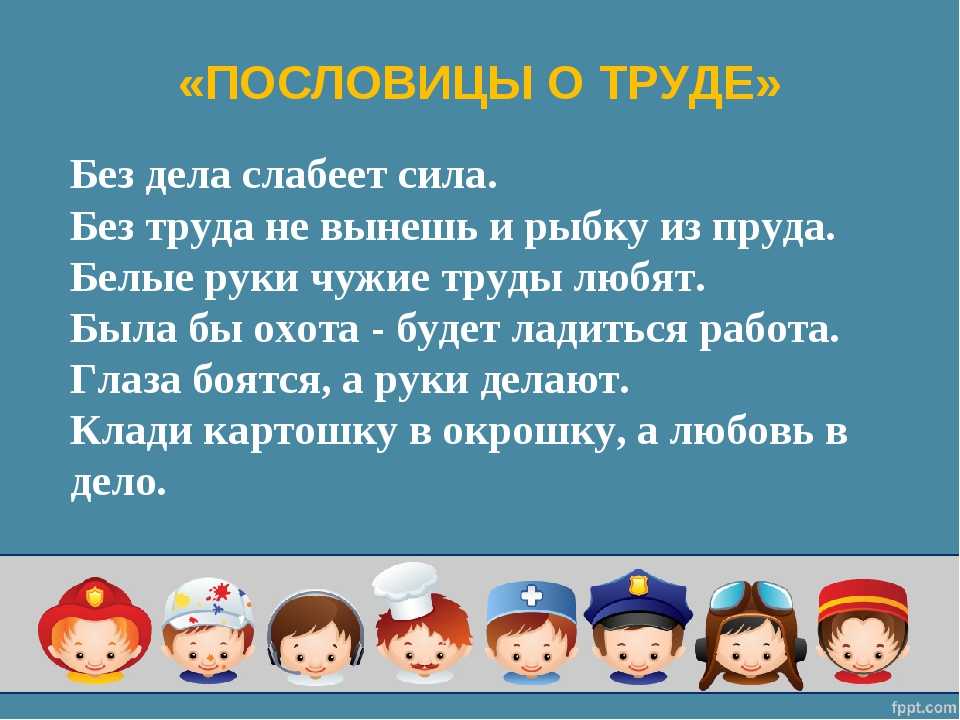 «ПОСЛОВИЦЫ О ТРУДЕ»

Без дела слабеет сила.
Без труда не вынешь и рыбку из пруда.
Белые руки чужие труды любят.
Была бы охота - будет ладиться работа.
Глаза боятся, а руки делают.
Клади картошку в окрошку, а любовь в дело.

fppt.com